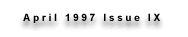 April 1997 Issue IX